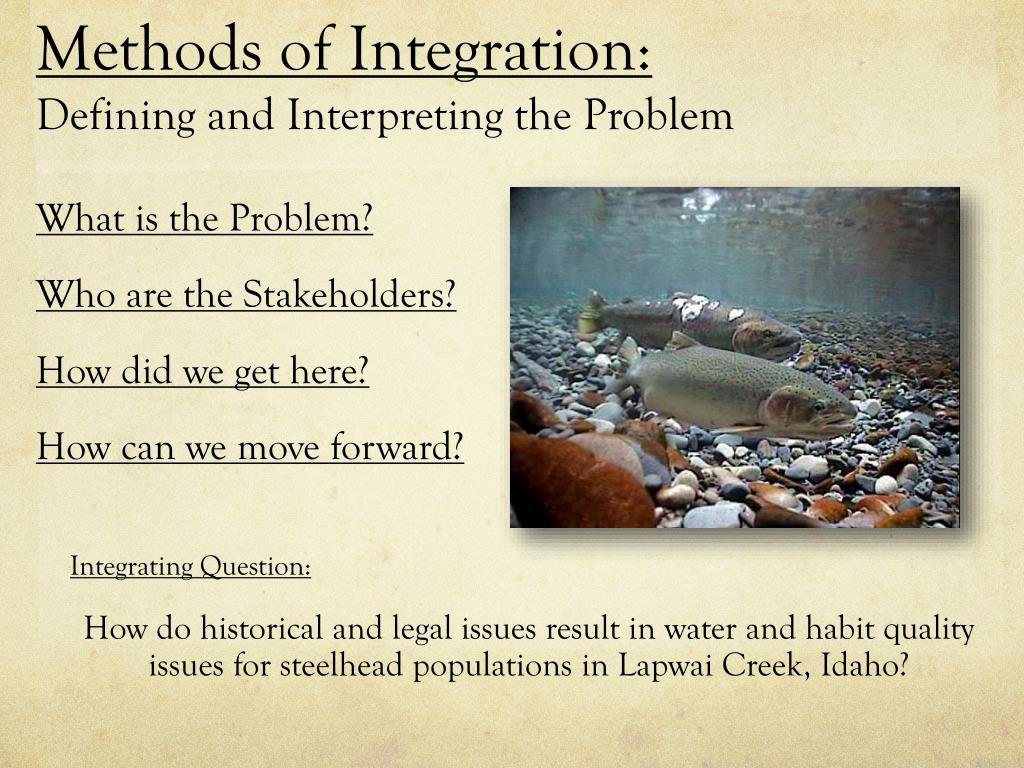 Methods of Integration:
Defining and Interpreting the Problem

What is the Problem?

Who are the Stakeholders?

How did we get here?

How can we move forward?

Integrating Question:

How do historical and legal issues result in water and habit quality issues for steelhead populations in Lapwai Creek, Idaho?